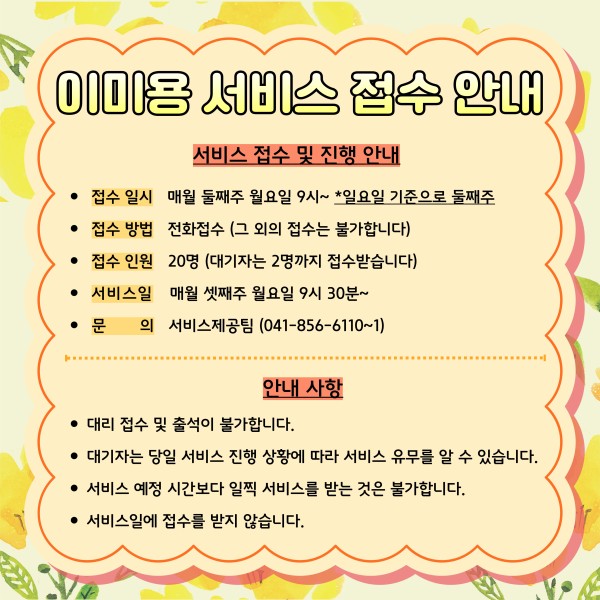 이미용 서비스 접수 안내

서비스 접수 및 진행 안내

• 접수 일시 매월 둘째주 월요일 9시~ *일요일 기준으로 둘째주
• 접수 방법 전화접수 (그 외의 접수는 불가합니다)
• 접수 인원 20명 (대기자는 2명까지 접수받습니다)
• 서비스일 매월 셋째주 월요일 9시 30분~
• 문 의 서비스제공팀 (041-856-6110~1)

안내 사항

• 대리 접수 및 출석이 불가합니다.
• 대기자는 당일 서비스 진행 상황에 따라 서비스 유무를 알 수 있습니다.
• 서비스 예정 시간보다 일찍 서비스를 받는 것은 불가합니다.
• 서비스일에 접수를 받지 않습니다.